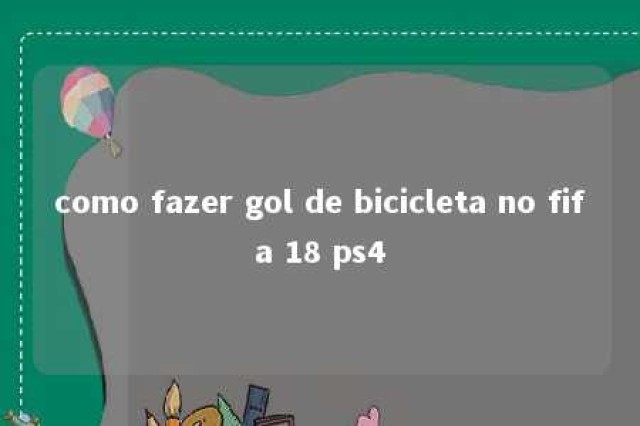 como fazer gol de bicicleta no fif a 18 ps4